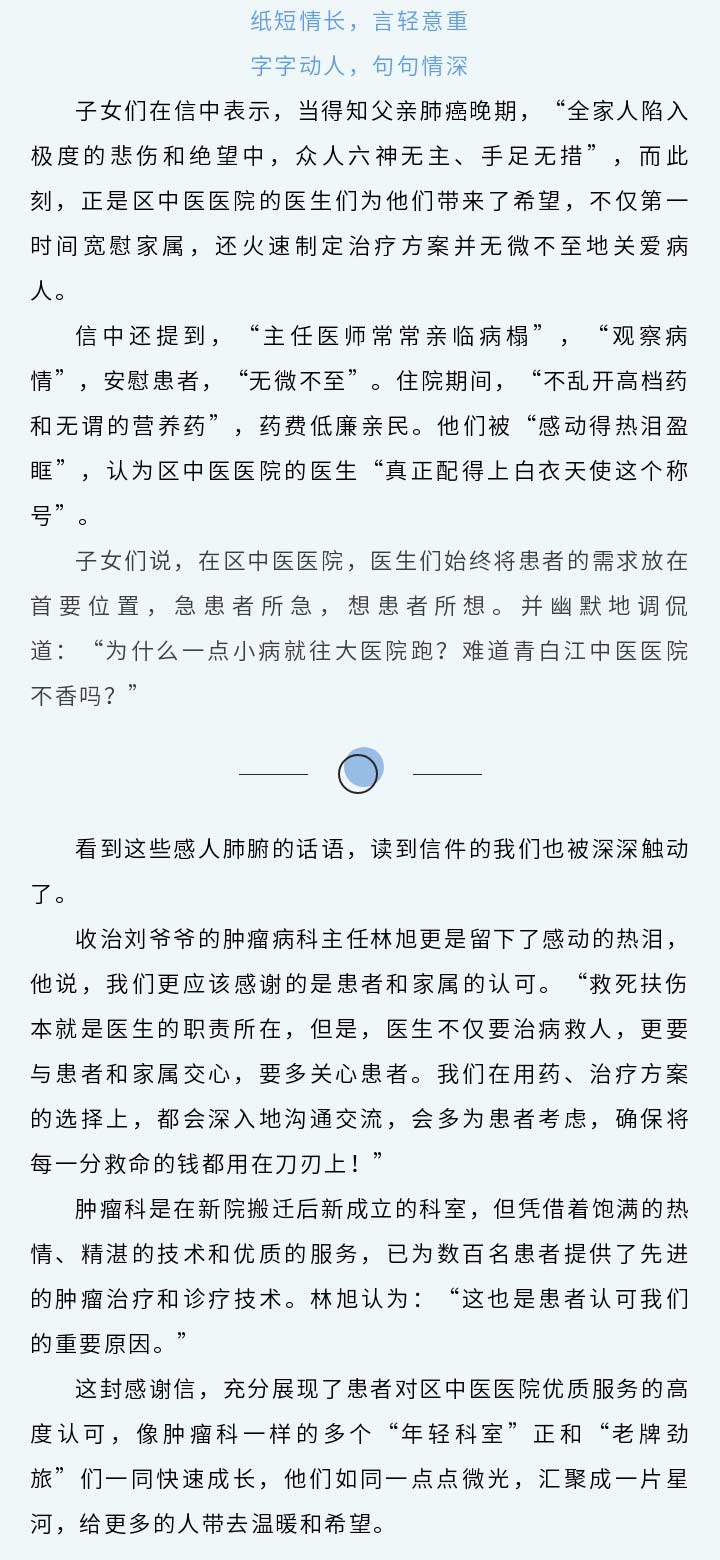 纸短情长，言轻意重
字字动人，句句情深

子女们在信中表示，当得知父亲肺癌晚期，“全家人陷入极度的悲伤和绝望中，众人六神无主、手足无措”，而此刻，正是区中医医院的医生们为他们带来了希望，不仅第一时间宽慰家属，还火速制定治疗方案并无微不至地关爱病人。

信中还提到，“主任医师常常亲临病榻”，“观察病情”，安慰患者，“无微不至”。住院期间，“不乱开高档药和无谓的营养药”，药费低廉亲民。他们被“感动得热泪盈眶”，认为区中医医院的医生“真正配得上白衣天使这个称号”。

子女们说，在区中医医院，医生们始终将患者的需求放在首要位置，急患者所急，想患者所想。并幽默地调侃道：“为什么一点小病就往大医院跑？难道青白江中医医院不香吗？”

看到这些感人肺腑的话语，读到信件的我们也被深深触动了。

收治刘爷爷的肿瘤病科主任林旭更是留下了感动的热泪，他说，我们更应该感谢的是患者和家属的认可。“救死扶伤本就是医生的职责所在，但是，医生不仅要治病救人，更要与患者和家属交心，要多关心患者。我们在用药、治疗方案的选择上，都会深入地沟通交流，会多为患者考虑，确保将每一分救命的钱都用在刀刃上！”

肿瘤科是在新院搬迁后新成立的科室，但凭借着饱满的热情、精湛的技术和优质的服务，已为数百名患者提供了先进的肿瘤治疗和诊疗技术。林旭认为：“这也是患者认可我们的重要原因。”

这封感谢信，充分展现了患者对区中医医院优质服务的高度认可，像肿瘤科一样的多个“年轻科室”正和“老牌劲旅”们一同快速成长，他们如同一点点微光，汇聚成一片星河，给更多的人带去温暖和希望。